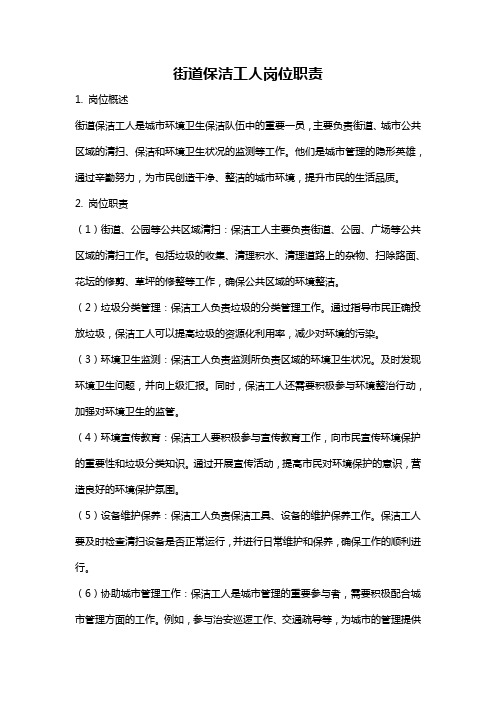 街道保洁工人岗位职责

1. 岗位概述

街道保洁工人是城市环境卫生保洁队伍中的重要一员，主要负责街道、城市公共区域的清扫、保洁和环境卫生状况的监测等工作。他们是城市管理的隐形英雄，通过辛勤努力，为市民创造干净、整洁的城市环境，提升市民的生活品质。

2. 岗位职责

（1）街道、公园等公共区域清扫：保洁工人主要负责街道、公园、广场等公共区域的清扫工作。包括垃圾的收集、清理积水、清理道路上的杂物、扫除路面、花坛的修剪、草坪的修整等工作，确保公共区域的环境整洁。

（2）垃圾分类管理：保洁工人负责垃圾的分类管理工作。通过指导市民正确投放垃圾，保洁工人可以提高垃圾的资源化利用率，减少对环境的污染。

（3）环境卫生监测：保洁工人负责监测所负责区域的环境卫生状况。及时发现环境卫生问题，并向上级汇报。同时，保洁工人还需要积极参与环境整治行动，加强对环境卫生的监管。

（4）环境宣传教育：保洁工人要积极参与宣传教育工作，向市民宣传环境保护的重要性和垃圾分类知识。通过开展宣传活动，提高市民对环境保护的意识，营造良好的环境保护氛围。

（5）设备维护保养：保洁工人负责保洁工具、设备的维护保养工作。保洁工人要及时检查清扫设备是否正常运行，并进行日常维护和保养，确保工作的顺利进行。

（6）协助城市管理工作：保洁工人是城市管理的重要参与者，需要积极配合城市管理方面的工作。例如，参与治安巡逻工作、交通疏导等，为城市的管理提供